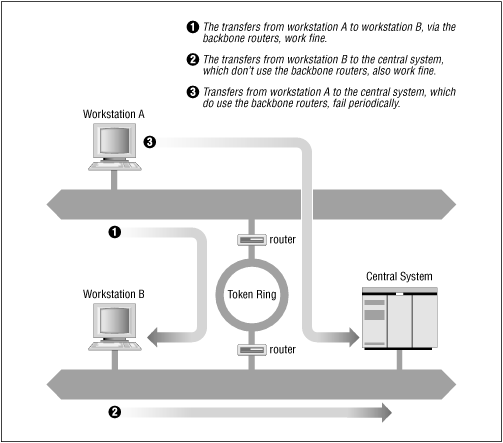 ❶ The transfers from workstation A to workstation B, via the backbone routers, work fine.

❷ The transfers from workstation B to the central system, which don't use the backbone routers, also work fine.

❸ Transfers from workstation A to the central system, which do use the backbone routers, fail periodically.

Workstation A

❸

❶

router

Token Ring

Central System

Workstation B

router

❷